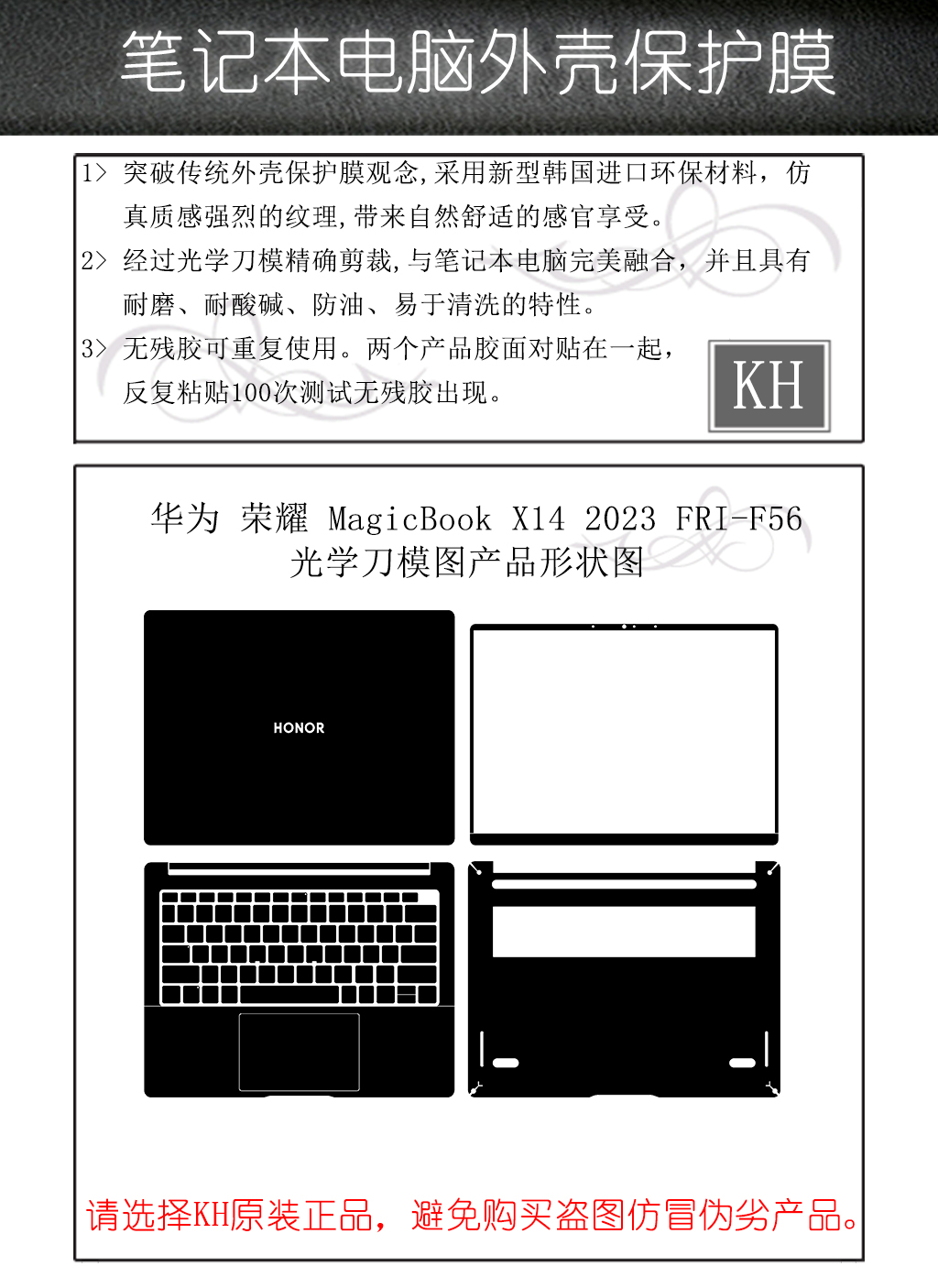 笔记本电脑外壳保护膜

1> 突破传统外壳保护膜观念,采用新型韩国进口环保材料，仿真质感强烈的纹理,带来自然舒适的感官享受。

2> 经过光学刀模精确剪裁,与笔记本电脑完美融合，并且具有耐磨、耐酸碱、防油、易于清洗的特性。

3> 无残胶可重复使用。两个产品胶面对贴在一起，反复粘贴100次测试无残胶出现。

KH

华为 荣耀 MagicBook X14 2023 FRI-F56
光学刀模图产品形状图

HONOR

请选择KH原装正品，避免购买盗图仿冒伪劣产品。